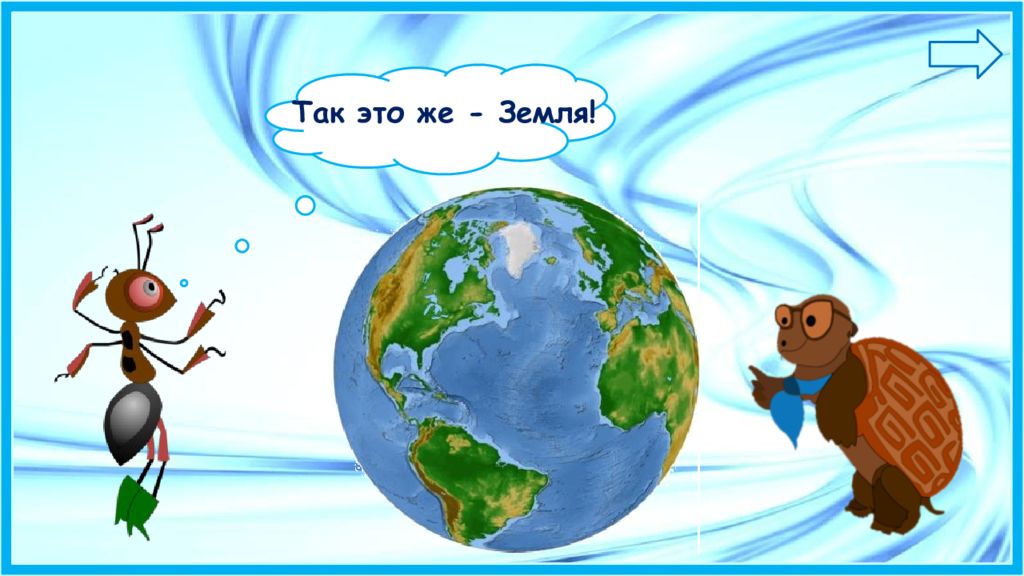 Так это же - Земля!